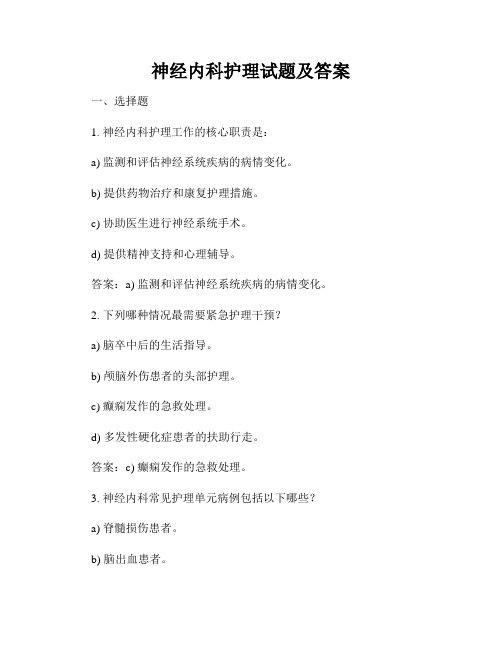 神经内科护理试题及答案

一、选择题

1. 神经内科护理工作的核心职责是：

a) 监测和评估神经系统疾病的病情变化。

b) 提供药物治疗和康复护理措施。

c) 协助医生进行神经系统手术。

d) 提供精神支持和心理辅导。

答案：a) 监测和评估神经系统疾病的病情变化。

2. 下列哪种情况最需要紧急护理干预？

a) 脑卒中后的生活指导。

b) 颅脑外伤患者的头部护理。

c) 癫痫发作的急救处理。

d) 多发性硬化症患者的扶助行走。

答案：c) 癫痫发作的急救处理。

3. 神经内科常见护理单元病例包括以下哪些？

a) 脊髓损伤患者。

b) 脑出血患者。